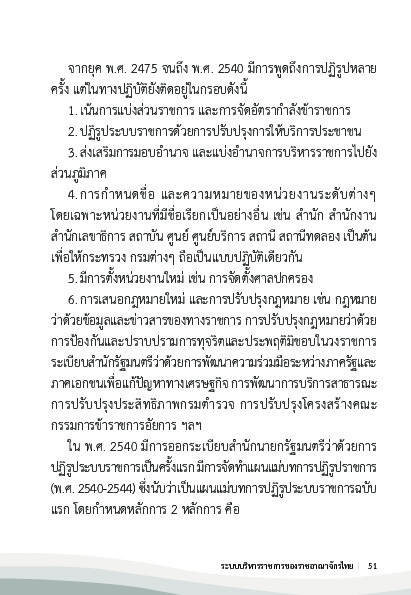 จากยุค พ.ศ. 2475 จนถึง พ.ศ. 2540 มีการพูดถึงการปฏิรูปหลายครั้ง แต่ในทางปฏิบัติยังติดอยู่ในกรอบดังนี้

1. เน้นการแบ่งส่วนราชการ และการจัดอัตรากำลังข้าราชการ

2. ปฏิรูประบบราชการด้วยการปรับปรุงการให้บริการประชาชน

3. ส่งเสริมการมอบอำนาจ และแบ่งอำนาจการบริหารราชการไปยังส่วนภูมิภาค

4. การกำหนดชื่อ และความหมายของหน่วยงานระดับต่างๆ โดยเฉพาะหน่วยงานที่มีชื่อเรียกเป็นอย่างอื่น เช่น สำนัก สำนักงาน สำนักเลขาธิการ สถาบัน ศูนย์ ศูนย์บริการ สถานี สถานีทดลอง เป็นต้น เพื่อให้กระทรวง กรมต่างๆ ถือเป็นแบบปฏิบัติเดียวกัน

5. มีการตั้งหน่วยงานใหม่ เช่น การจัดตั้งศาลปกครอง

6. การเสนอกฎหมายใหม่ และการปรับปรุงกฎหมาย เช่น กฎหมายว่าด้วยข้อมูลและข่าวสารของทางราชการ การปรับปรุงกฎหมายว่าด้วยการป้องกันและปราบปรามการทุจริตและประพฤติมิชอบในวงราชการ ระเบียบสำนักรัฐมนตรีว่าด้วยการพัฒนาความร่วมมือระหว่างภาครัฐและภาคเอกชนเพื่อแก้ปัญหาทางเศรษฐกิจ การพัฒนาการบริการสาธารณะ การปรับปรุงประสิทธิภาพกรมตำรวจ การปรับปรุงโครงสร้างคณะกรรมการข้าราชการอัยการ ฯลฯ

ใน พ.ศ. 2540 มีการออกระเบียบสำนักนายกรัฐมนตรีว่าด้วยการปฏิรูประบบราชการเป็นครั้งแรก มีการจัดทำแผนแม่บทการปฏิรูปราชการ (พ.ศ. 2540-2544) ซึ่งนับว่าเป็นแผนแม่บทการปฏิรูประบบราชการฉบับแรก โดยกำหนดหลักการ 2 หลักการ คือ

ระบบบริหารราชการของราชอาณาจักรไทย | 51